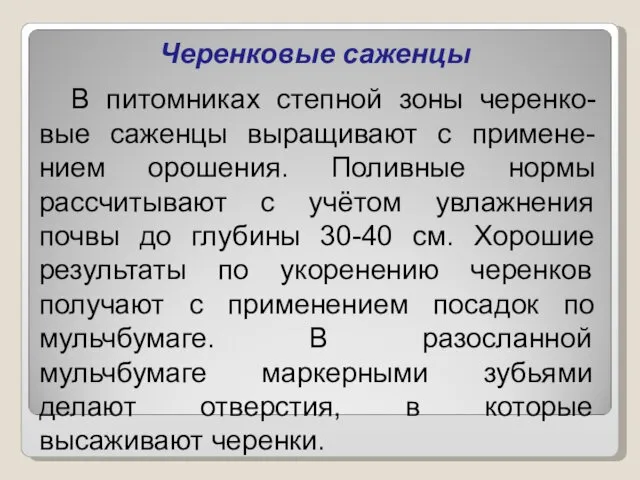 Черенковые саженцы

В питомниках степной зоны черенковые саженцы выращивают с применением орошения. Поливные нормы рассчитывают с учётом увлажнения почвы до глубины 30-40 см. Хорошие результаты по укоренению черенков получают с применением посадок по мульчбумаге. В разосланной мульчбумаге маркерными зубьями делают отверстия, в которые высаживают черенки.